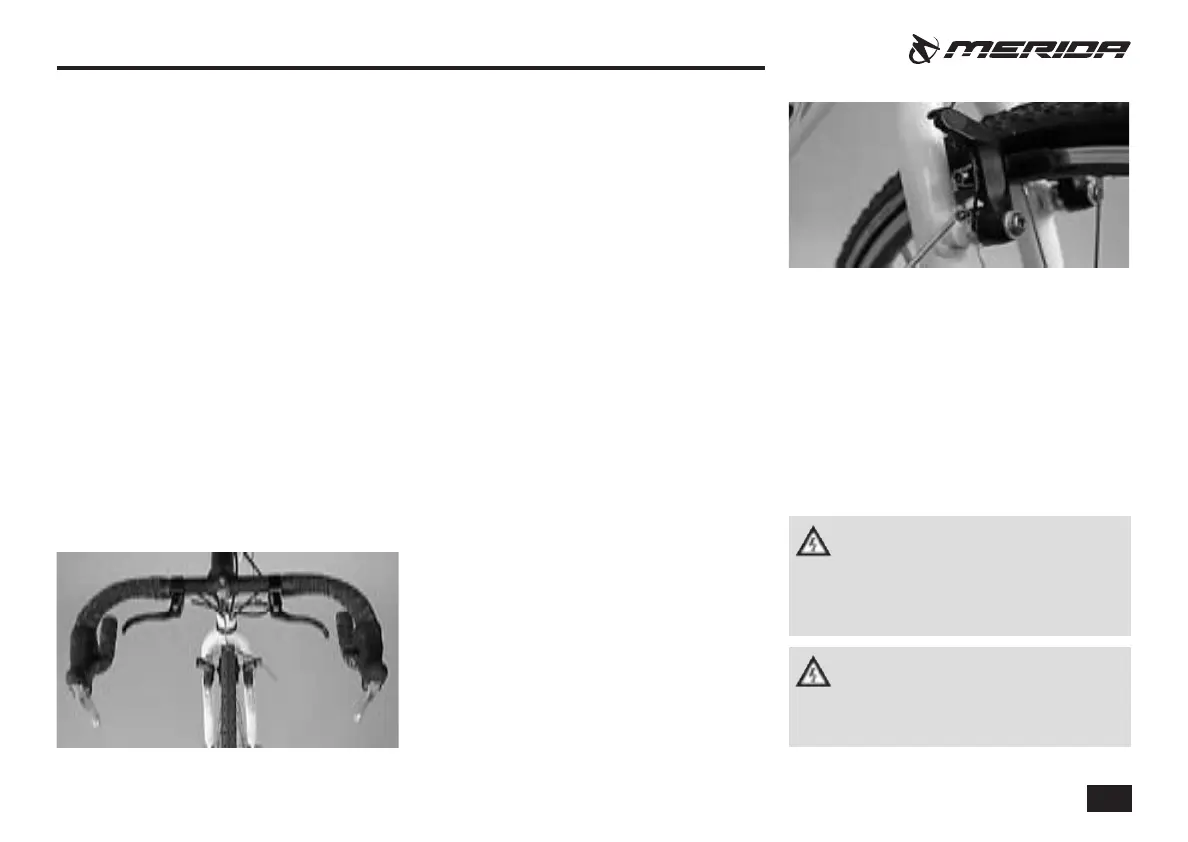 MERIDA